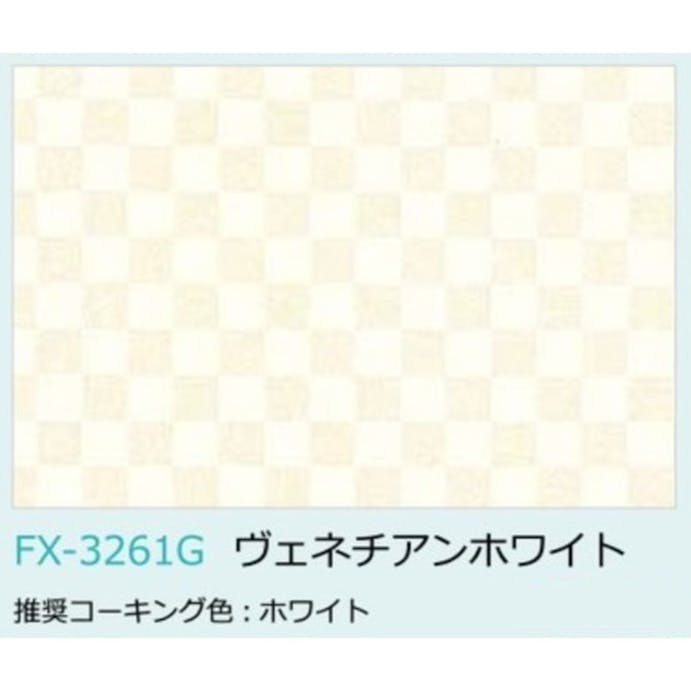 FX-3261G ヴェネチアンホワイト

推奨コーキング色：ホワイト